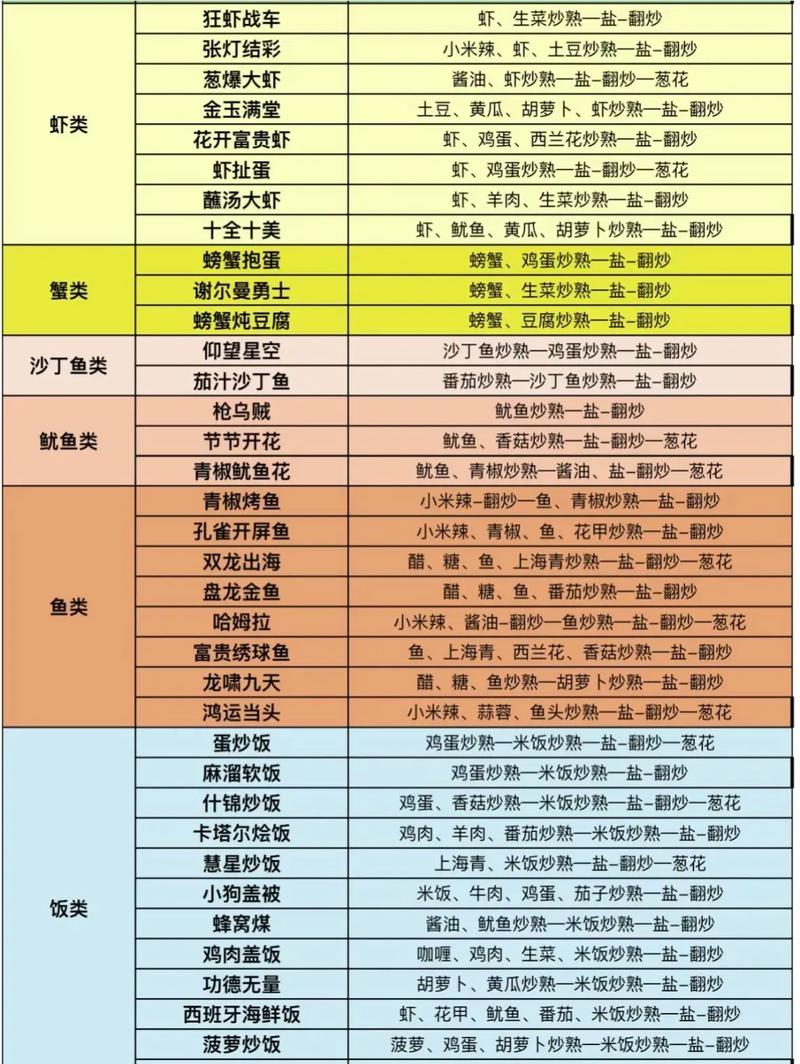 | | | |
|---|---|---|
| 虾类 | 狂虾战车 | 虾、生菜炒熟—盐–翻炒 |
| | 张灯结彩 | 小米辣、虾、土豆炒熟—盐–翻炒 |
| | 葱爆大虾 | 酱油、虾炒熟—盐–翻炒—葱花 |
| | 金玉满堂 | 土豆、黄瓜、胡萝卜、虾炒熟—盐–翻炒 |
| | 花开富贵虾 | 虾、鸡蛋、西兰花炒熟—盐–翻炒 |
| | 虾扯蛋 | 虾、鸡蛋炒熟—盐–翻炒—葱花 |
| | 蘸汤大虾 | 虾、羊肉、生菜炒熟—盐–翻炒 |
| | 十全十美 | 虾、鱿鱼、黄瓜、胡萝卜炒熟—盐–翻炒 |
| 蟹类 | 螃蟹抱蛋 | 螃蟹、鸡蛋炒熟—盐–翻炒 |
| | 谢尔曼勇士 | 螃蟹、生菜炒熟—盐–翻炒 |
| | 螃蟹炖豆腐 | 螃蟹、豆腐炒熟—盐–翻炒 |
| 沙丁鱼类 | 仰望星空 | 沙丁鱼炒熟—鸡蛋炒熟—盐–翻炒 |
| | 茄汁沙丁鱼 | 番茄炒熟—沙丁鱼炒熟—盐–翻炒 |
| 鱿鱼类 | 枪乌贼 | 鱿鱼炒熟—盐–翻炒 |
| | 节节开花 | 鱿鱼、香菇炒熟—盐–翻炒—葱花 |
| | 青椒鱿鱼花 | 鱿鱼、青椒炒熟—酱油、盐–翻炒—葱花 |
| 鱼类 | 青椒烤鱼 | 小米辣–翻炒—鱼、青椒炒熟—盐–翻炒 |
| | 孔雀开屏鱼 | 小米辣、青椒、鱼、花甲炒熟—盐–翻炒 |
| | 双龙出海 | 醋、糖、鱼、上海青炒熟—盐–翻炒—葱花 |
| | 盘龙金鱼 | 醋、糖、鱼、番茄炒熟—盐–翻炒 |
| | 哈姆拉 | 小米辣、酱油–翻炒—鱼炒熟—盐–翻炒—葱花 |
| | 富贵绣球鱼 | 鱼、上海青、西兰花、香菇炒熟—盐–翻炒 |
| | 龙啸九天 | 醋、糖、鱼炒熟—胡萝卜炒熟—盐–翻炒 |
| | 鸿运当头 | 小米辣、蒜蓉、鱼头炒熟—盐–翻炒—葱花 |
| 饭类 | 蛋炒饭 | 鸡蛋炒熟—米饭炒熟—盐–翻炒—葱花 |
| | 麻溜软饭 | 鸡蛋炒熟—米饭炒熟—盐–翻炒 |
| | 什锦炒饭 | 鸡蛋、香菇炒熟—米饭炒熟—盐–翻炒—葱花 |
| | 卡塔尔烩饭 | 鸡肉、羊肉、番茄炒熟—米饭炒熟—盐–翻炒 |
| | 慧星炒饭 | 上海青、米饭炒熟—盐–翻炒—葱花 |
| | 小狗盖被 | 米饭、牛肉、鸡蛋、茄子炒熟—盐–翻炒 |
| | 蜂窝煤 | 酱油、鱿鱼炒熟—米饭炒熟—盐–翻炒 |
| | 鸡肉盖饭 | 咖喱、鸡肉、生菜、米饭炒熟—盐–翻炒 |
| | 功德无量 | 胡萝卜、黄瓜炒熟—米饭炒熟—盐–翻炒 |
| | 西班牙海鲜饭 | 虾、花甲、鱿鱼、番茄、米饭炒熟—盐–翻炒 |
| | 菠萝炒饭 | 菠萝、鸡蛋、胡萝卜炒熟—米饭炒熟—盐–翻炒 |